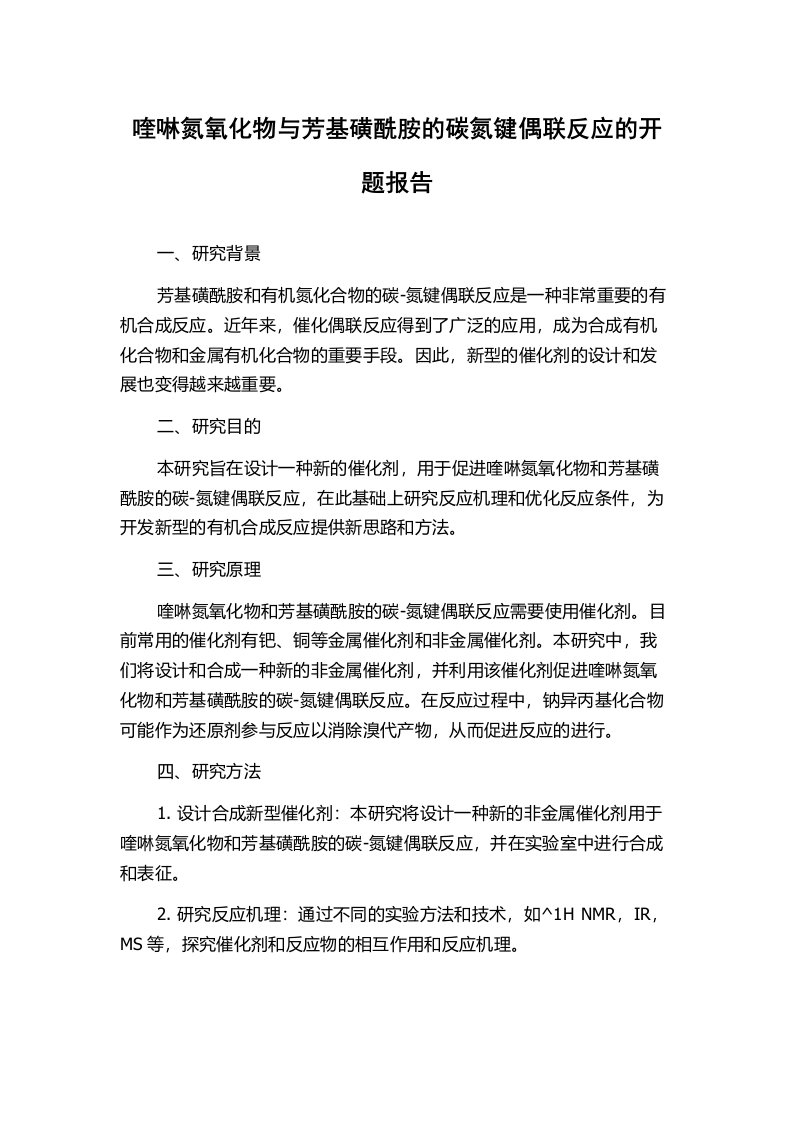 喹啉氮氧化物与芳基磺酰胺的碳氮键偶联反应的开题报告

一、研究背景

芳基磺酰胺和有机氮化合物的碳-氮键偶联反应是一种非常重要的有机合成反应。近年来，催化偶联反应得到了广泛的应用，成为合成有机化合物和金属有机化合物的重要手段。因此，新型的催化剂的设计和发展也变得越来越重要。

二、研究目的

本研究旨在设计一种新的催化剂，用于促进喹啉氮氧化物和芳基磺酰胺的碳-氮键偶联反应，在此基础上研究反应机理和优化反应条件，为开发新型的有机合成反应提供新思路和方法。

三、研究原理

喹啉氮氧化物和芳基磺酰胺的碳-氮键偶联反应需要使用催化剂。目前常用的催化剂有钯、铜等金属催化剂和非金属催化剂。本研究中，我们将设计和合成一种新的非金属催化剂，并利用该催化剂促进喹啉氮氧化物和芳基磺酰胺的碳-氮键偶联反应。在反应过程中，钠异丙基化合物可能作为还原剂参与反应以消除溴代产物，从而促进反应的进行。

四、研究方法

1. 设计合成新型催化剂：本研究将设计一种新的非金属催化剂用于喹啉氮氧化物和芳基磺酰胺的碳-氮键偶联反应，并在实验室中进行合成和表征。

2. 研究反应机理：通过不同的实验方法和技术，如^1H NMR，IR，MS 等，探究催化剂和反应物的相互作用和反应机理。